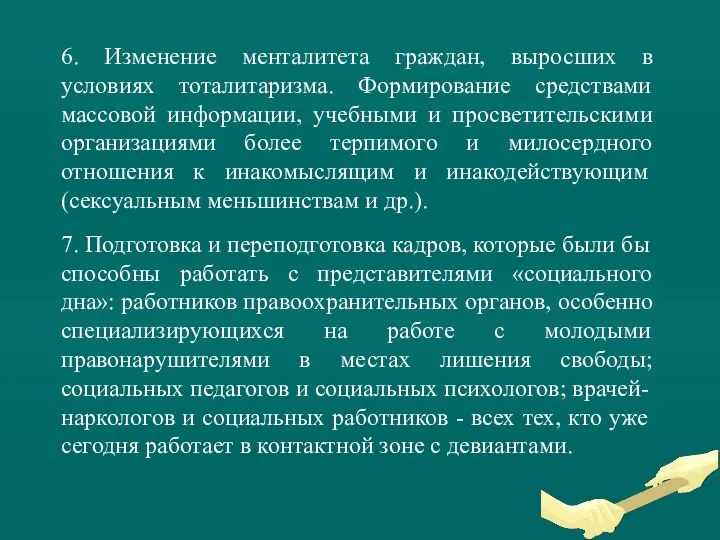 6. Изменение менталитета граждан, выросших в условиях тоталитаризма. Формирование средствами массовой информации, учебными и просветительскими организациями более терпимого и милосердного отношения к инакомыслящим и инакодействующим (сексуальным меньшинствам и др.).

7. Подготовка и переподготовка кадров, которые были бы способны работать с представителями «социального дна»: работников правоохранительных органов, особенно специализирующихся на работе с молодыми правонарушителями в местах лишения свободы; социальных педагогов и социальных психологов; врачей-наркологов и социальных работников - всех тех, кто уже сегодня работает в контактной зоне с девиантами.